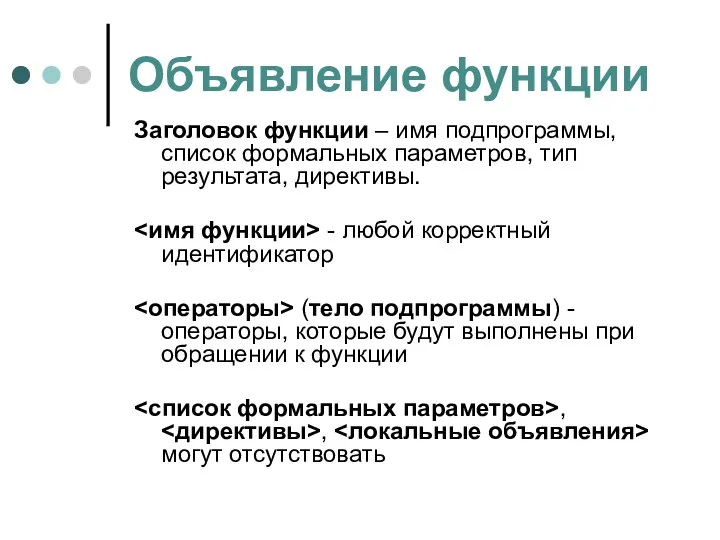 Объявление функции

Заголовок функции – имя подпрограммы, список формальных параметров, тип результата, директивы.

<имя функции> - любой корректный идентификатор

<операторы> (тело подпрограммы) - операторы, которые будут выполнены при обращении к функции

<список формальных параметров>, <директивы>, <локальные объявления> могут отсутствовать